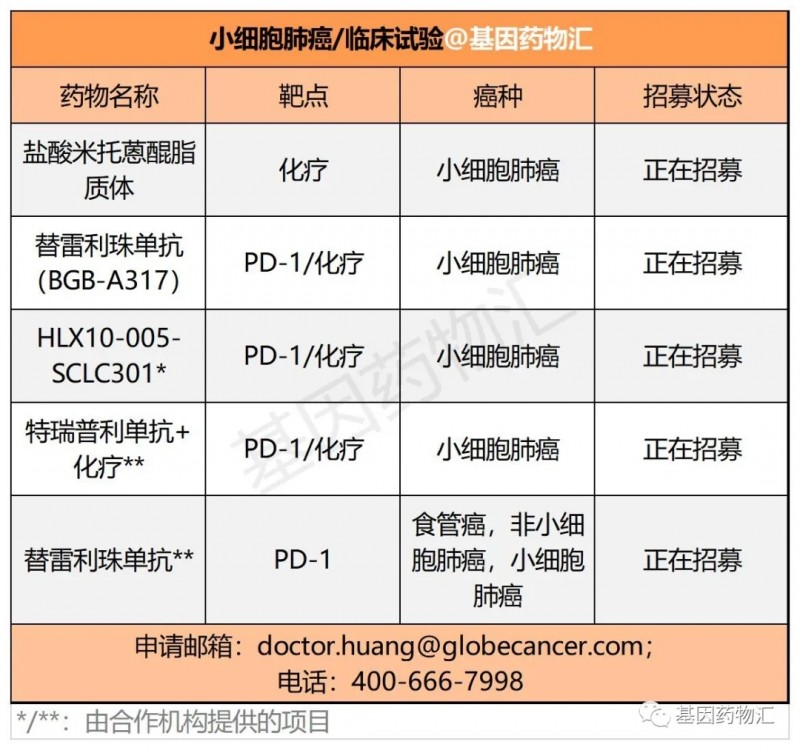 小细胞肺癌/临床试验@基因药物汇

| 药物名称 | 靶点 | 癌种 | 招募状态 |
|---|---|---|---|
| 盐酸米托蒽醌脂质体 | 化疗 | 小细胞肺癌 | 正在招募 |
| 替雷利珠单抗(BGB-A317) | PD-1/化疗 | 小细胞肺癌 | 正在招募 |
| HLX10-005-SCLC301* | PD-1/化疗 | 小细胞肺癌 | 正在招募 |
| 特瑞普利单抗+化疗** | PD-1/化疗 | 小细胞肺癌 | 正在招募 |
| 替雷利珠单抗** | PD-1 | 食管癌，非小细胞肺癌，小细胞肺癌 | 正在招募 |

申请邮箱：doctor.huang@globecancer.com;
电话：400-666-7998

*/**：由合作机构提供的项目

基因药物汇

基因药物汇